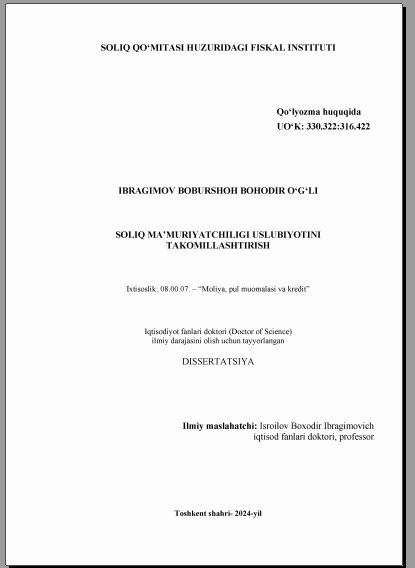 SOLIQ QO‘MITASI HUZURIDAGI FISKAL INSTITUTI

Qo‘lyozma huquqida
UO‘K: 330.322:316.422

IBRAGIMOV BOBURSHOH BOHODIR O‘G‘LI

SOLIQ MA’MURIYATCHILIGI USLUBIYOTINI TAKOMILLASHTIRISH

Ixtisoslik: 08.00.07. – “Moliya, pul muomalasi va kredit”

Iqtisodiyot fanlari doktori (Doctor of Science) ilmiy darajasini olish uchun tayyorlangan

DISSERTATSIYA

Ilmiy maslahatchi: Isroilov Boxodir Ibragimovich
iqtisod fanlari doktori, professor

Toshkent shahri- 2024-yil